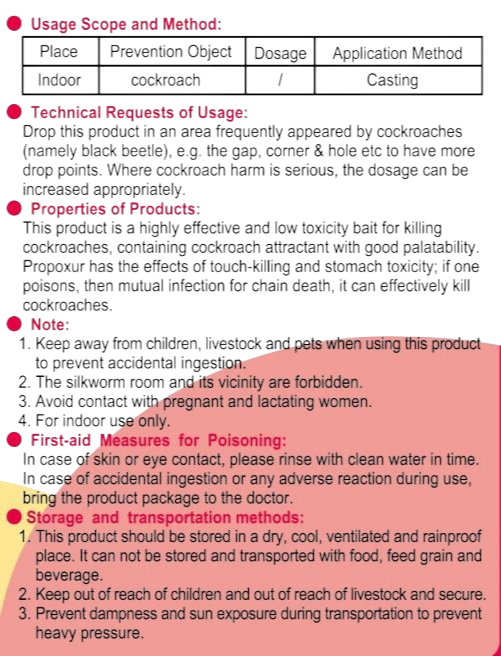 Usage Scope and Method:

| Place | Prevention Object | Dosage | Application Method |
|---|---|---|---|
| Indoor | cockroach | / | Casting |

Technical Requests of Usage:
Drop this product in an area frequently appeared by cockroaches (namely black beetle), e.g. the gap, corner & hole etc to have more drop points. Where cockroach harm is serious, the dosage can be increased appropriately.

Properties of Products:
This product is a highly effective and low toxicity bait for killing cockroaches, containing cockroach attractant with good palatability. Propoxur has the effects of touch-killing and stomach toxicity; if one poisons, then mutual infection for chain death, it can effectively kill cockroaches.

Note:
1. Keep away from children, livestock and pets when using this product to prevent accidental ingestion.
2. The silkworm room and its vicinity are forbidden.
3. Avoid contact with pregnant and lactating women.
4. For indoor use only.

First-aid Measures for Poisoning:
In case of skin or eye contact, please rinse with clean water in time. In case of accidental ingestion or any adverse reaction during use, bring the product package to the doctor.

Storage and transportation methods:
1. This product should be stored in a dry, cool, ventilated and rainproof place. It can not be stored and transported with food, feed grain and beverage.
2. Keep out of reach of children and out of reach of livestock and secure.
3. Prevent dampness and sun exposure during transportation to prevent heavy pressure.